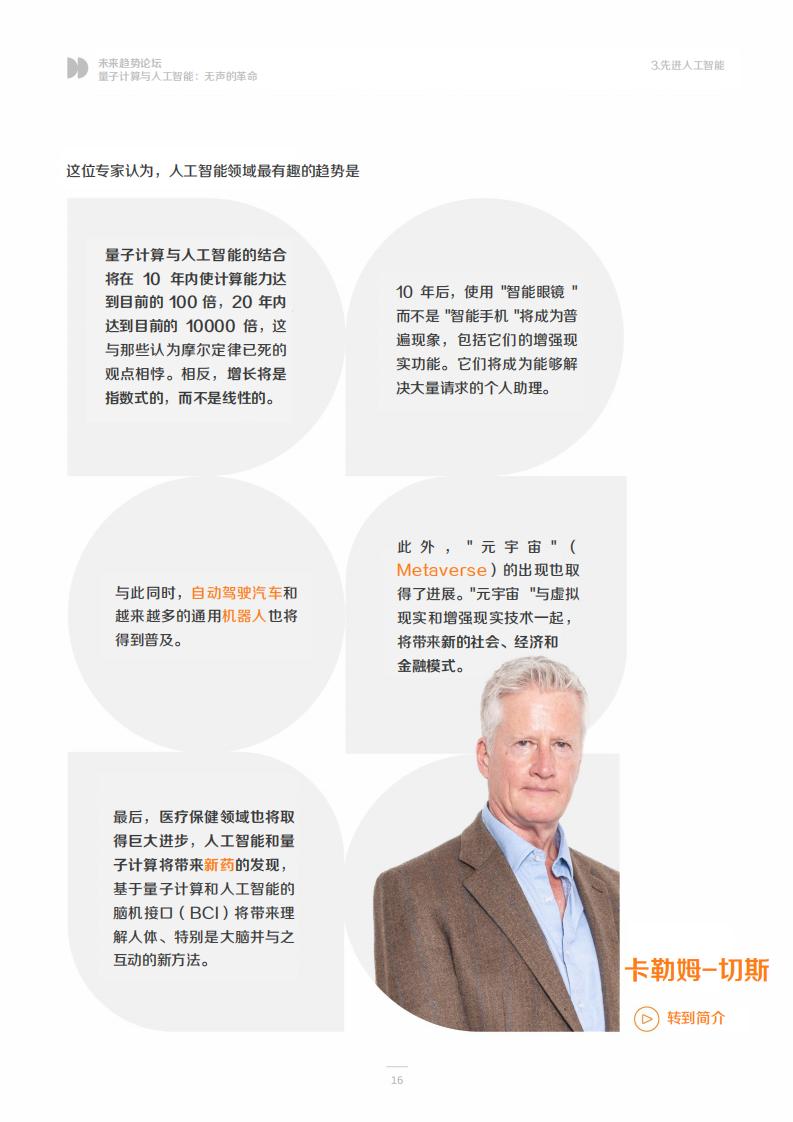 未来趋势论坛
量子计算与人工智能：无声的革命

3.先进人工智能

这位专家认为，人工智能领域最有趣的趋势是

量子计算与人工智能的结合将在 10 年内使计算能力达到目前的 100 倍，20 年内达到目前的 10000 倍，这与那些认为摩尔定律已死的观点相悖。相反，增长将是指数式的，而不是线性的。

10 年后，使用 "智能眼镜 " 而不是 "智能手机 "将成为普遍现象，包括它们的增强现实功能。它们将成为能够解决大量请求的个人助理。

与此同时，自动驾驶汽车和越来越多的通用机器人也将得到普及。

此外，"元宇宙"（Metaverse）的出现也取得了进展。"元宇宙 "与虚拟现实和增强现实技术一起，将带来新的社会、经济和金融模式。

最后，医疗保健领域也将取得巨大进步，人工智能和量子计算将带来新药的发现，基于量子计算和人工智能的脑机接口（BCI）将带来理解人体、特别是大脑并与之互动的新方法。

卡勒姆-切斯

转到简介

16